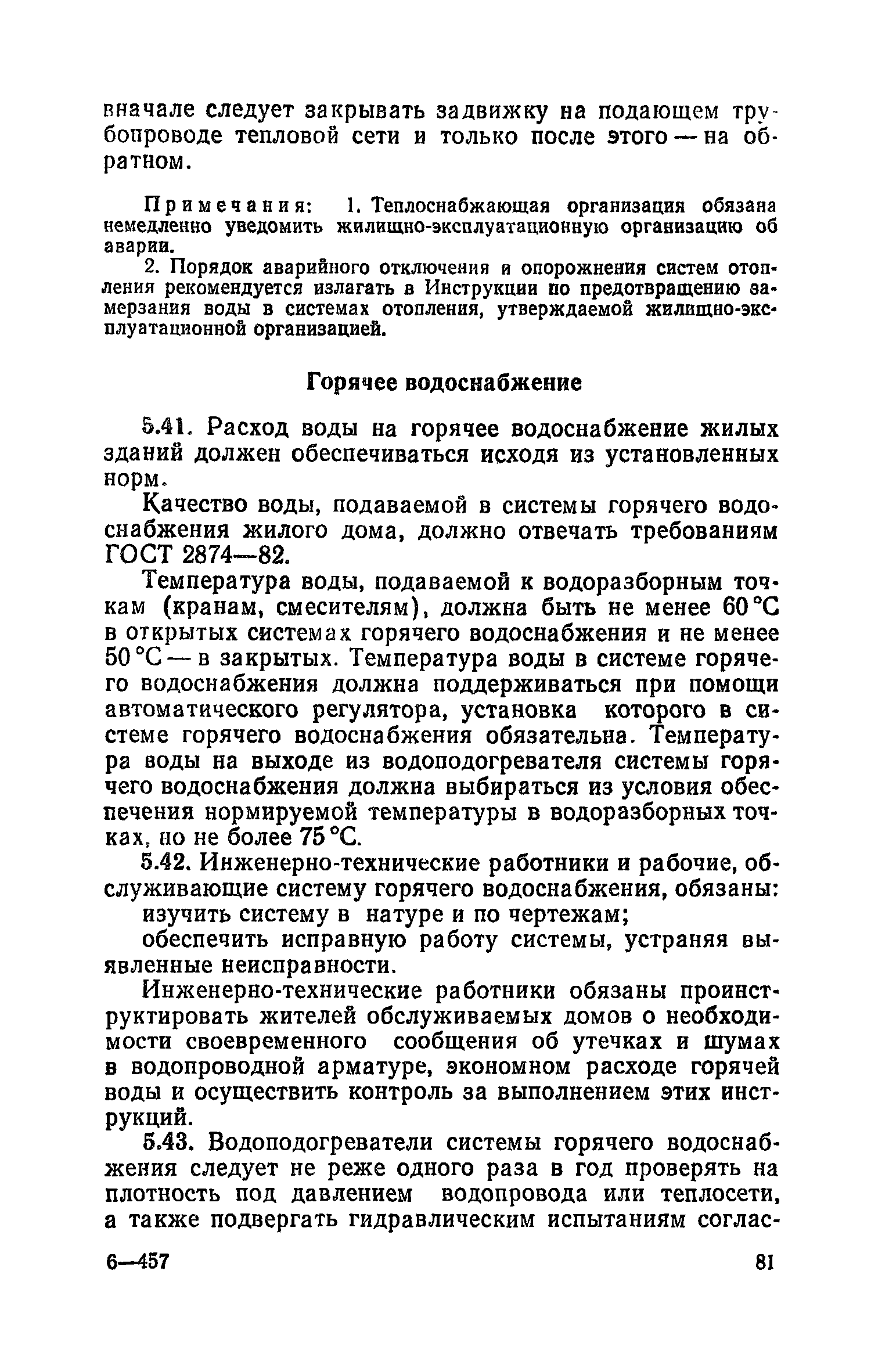 вначале следует закрывать задвижку на подающем трубопроводе тепловой сети и только после этого — на обратном.

Примечания: 1. Теплоснабжающая организация обязана немедленно уведомить жилищно-эксплуатационную организацию об аварии.

2. Порядок аварийного отключения и опорожнения систем отопления рекомендуется излагать в Инструкции по предотвращению замерзания воды в системах отопления, утверждаемой жилищно-эксплуатационной организацией.

Горячее водоснабжение

5.41. Расход воды на горячее водоснабжение жилых зданий должен обеспечиваться исходя из установленных норм.

Качество воды, подаваемой в системы горячего водоснабжения жилого дома, должно отвечать требованиям ГОСТ 2874—82.

Температура воды, подаваемой к водоразборным точкам (кранам, смесителям), должна быть не менее 60 °С в открытых системах горячего водоснабжения и не менее 50 °С — в закрытых. Температура воды в системе горячего водоснабжения должна поддерживаться при помощи автоматического регулятора, установка которого в системе горячего водоснабжения обязательна. Температура воды на выходе из водоподогревателя системы горячего водоснабжения должна выбираться из условия обеспечения нормируемой температуры в водоразборных точках, но не более 75 °С.

5.42. Инженерно-технические работники и рабочие, обслуживающие систему горячего водоснабжения, обязаны:

изучить систему в натуре и по чертежам;

обеспечить исправную работу системы, устраняя выявленные неисправности.

Инженерно-технические работники обязаны проинструктировать жителей обслуживаемых домов о необходимости своевременного сообщения об утечках и шумах в водопроводной арматуре, экономном расходе горячей воды и осуществить контроль за выполнением этих инструкций.

5.43. Водоподогреватели системы горячего водоснабжения следует не реже одного раза в год проверять на плотность под давлением водопровода или теплосети, а также подвергать гидравлическим испытаниям соглас-

6—457 81